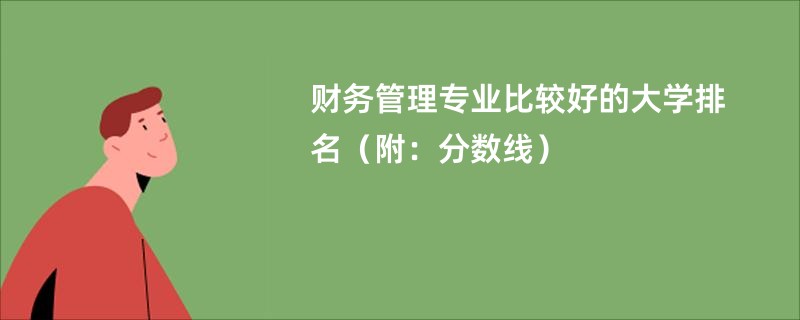 财务管理专业比较好的大学排名（附：分数线）